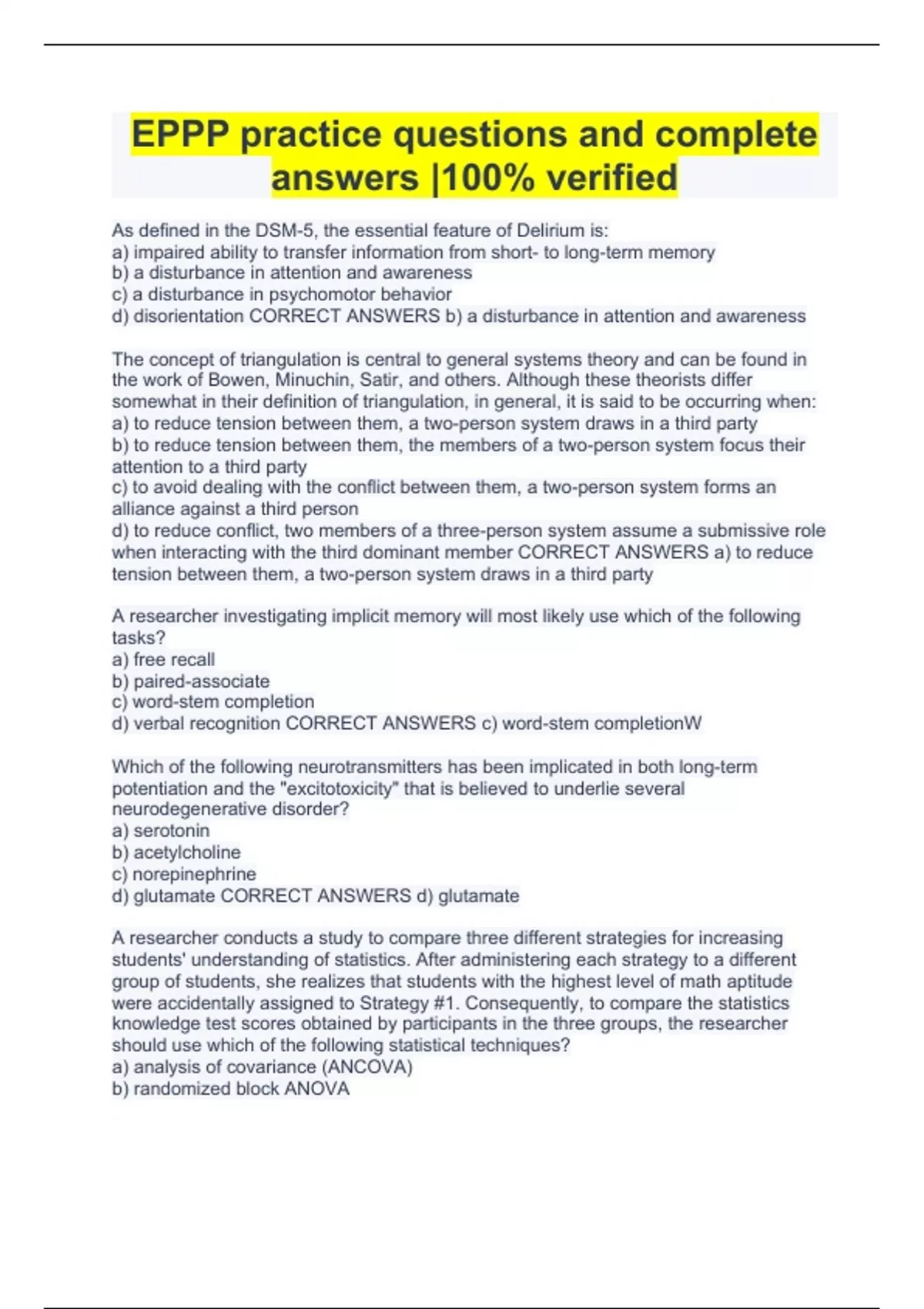 EPPP practice questions and complete answers |100% verified

As defined in the DSM-5, the essential feature of Delirium is:
a) impaired ability to transfer information from short- to long-term memory
b) a disturbance in attention and awareness
c) a disturbance in psychomotor behavior
d) disorientation CORRECT ANSWERS b) a disturbance in attention and awareness

The concept of triangulation is central to general systems theory and can be found in the work of Bowen, Minuchin, Satir, and others. Although these theorists differ somewhat in their definition of triangulation, in general, it is said to be occurring when:
a) to reduce tension between them, a two-person system draws in a third party
b) to reduce tension between them, the members of a two-person system focus their attention to a third party
c) to avoid dealing with the conflict between them, a two-person system forms an alliance against a third person
d) to reduce conflict, two members of a three-person system assume a submissive role when interacting with the third dominant member CORRECT ANSWERS a) to reduce tension between them, a two-person system draws in a third party

A researcher investigating implicit memory will most likely use which of the following tasks?
a) free recall
b) paired-associate
c) word-stem completion
d) verbal recognition CORRECT ANSWERS c) word-stem completionW

Which of the following neurotransmitters has been implicated in both long-term potentiation and the "excitotoxicity" that is believed to underlie several neurodegenerative disorder?
a) serotonin
b) acetylcholine
c) norepinephrine
d) glutamate CORRECT ANSWERS d) glutamate

A researcher conducts a study to compare three different strategies for increasing students' understanding of statistics. After administering each strategy to a different group of students, she realizes that students with the highest level of math aptitude were accidentally assigned to Strategy #1. Consequently, to compare the statistics knowledge test scores obtained by participants in the three groups, the researcher should use which of the following statistical techniques?
a) analysis of covariance (ANCOVA)
b) randomized block ANOVA